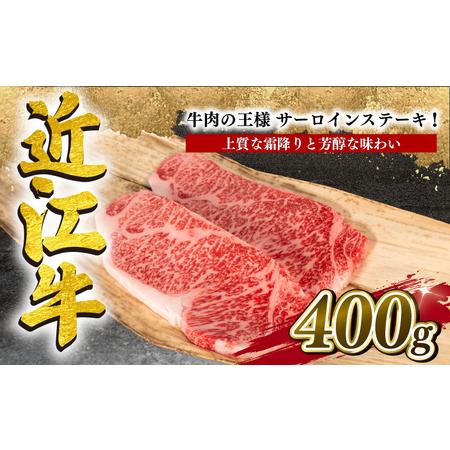 近江牛

牛肉の王様 サーロインステーキ！

上質な霜降りと芳醇な味わい

400g